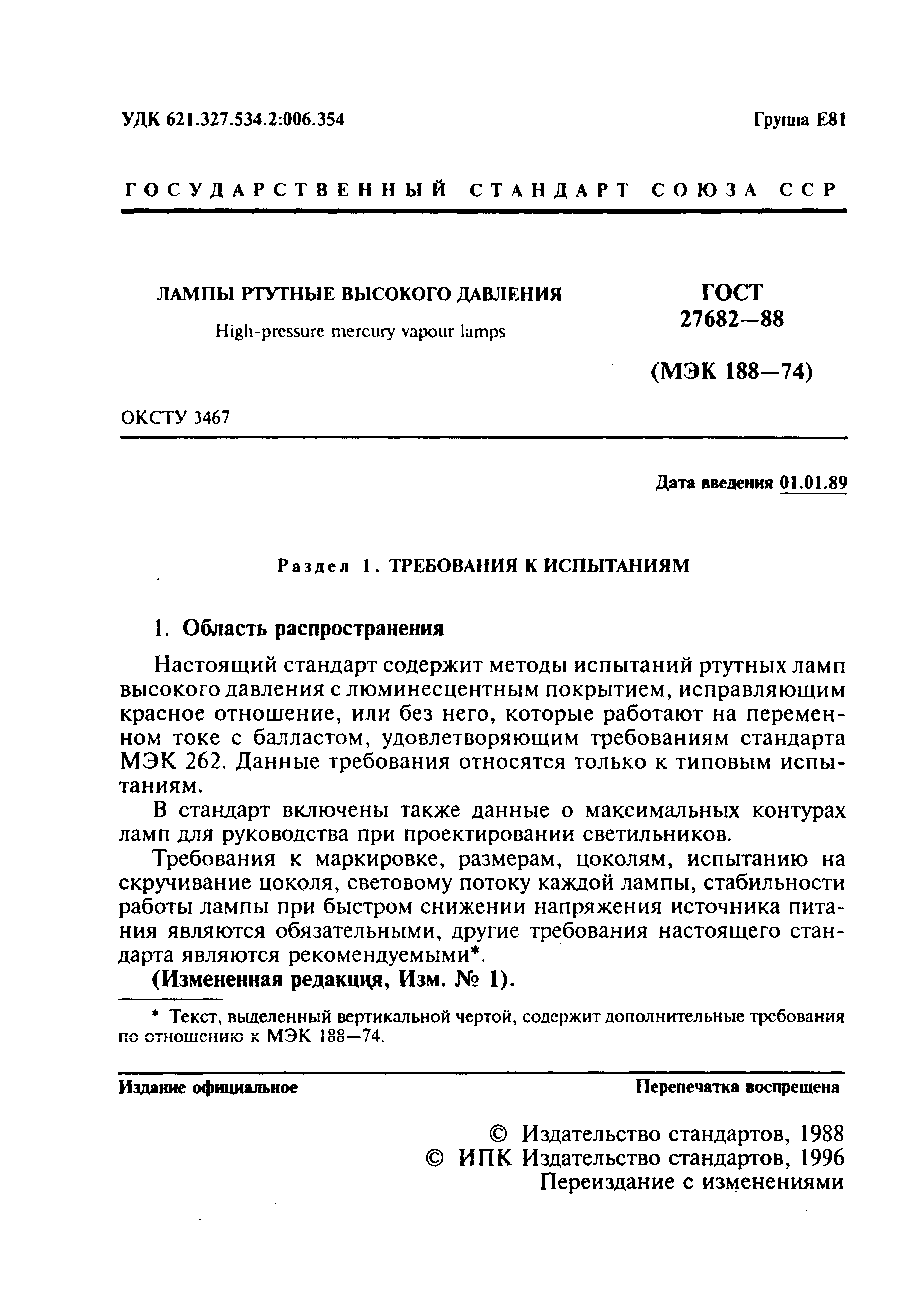 УДК 621.327.534.2:006.354

Группа Е81

ГОСУДАРСТВЕННЫЙ СТАНДАРТ СОЮЗА ССР

ЛАМПЫ РТУТНЫЕ ВЫСОКОГО ДАВЛЕНИЯ

High-pressure mercury vapour lamps

ГОСТ 27682—88

(МЭК 188—74)

ОКСТУ 3467

Дата введения 01.01.89

Раздел 1. ТРЕБОВАНИЯ К ИСПЫТАНИЯМ

1. Область распространения

Настоящий стандарт содержит методы испытаний ртутных ламп высокого давления с люминесцентным покрытием, исправляющим красное отношение, или без него, которые работают на переменном токе с балластом, удовлетворяющим требованиям стандарта МЭК 262. Данные требования относятся только к типовым испытаниям.

В стандарт включены также данные о максимальных контурах ламп для руководства при проектировании светильников.

Требования к маркировке, размерам, цоколям, испытанию на скручивание цоколя, световому потоку каждой лампы, стабильности работы лампы при быстром снижении напряжения источника питания являются обязательными, другие требования настоящего стандарта являются рекомендуемыми*.

(Измененная редакция, Изм. № 1).

* Текст, выделенный вертикальной чертой, содержит дополнительные требования по отношению к МЭК 188—74.

Издание официальное

Перепечатка воспрещена

© Издательство стандартов, 1988
© ИПК Издательство стандартов, 1996
Переиздание с изменениями